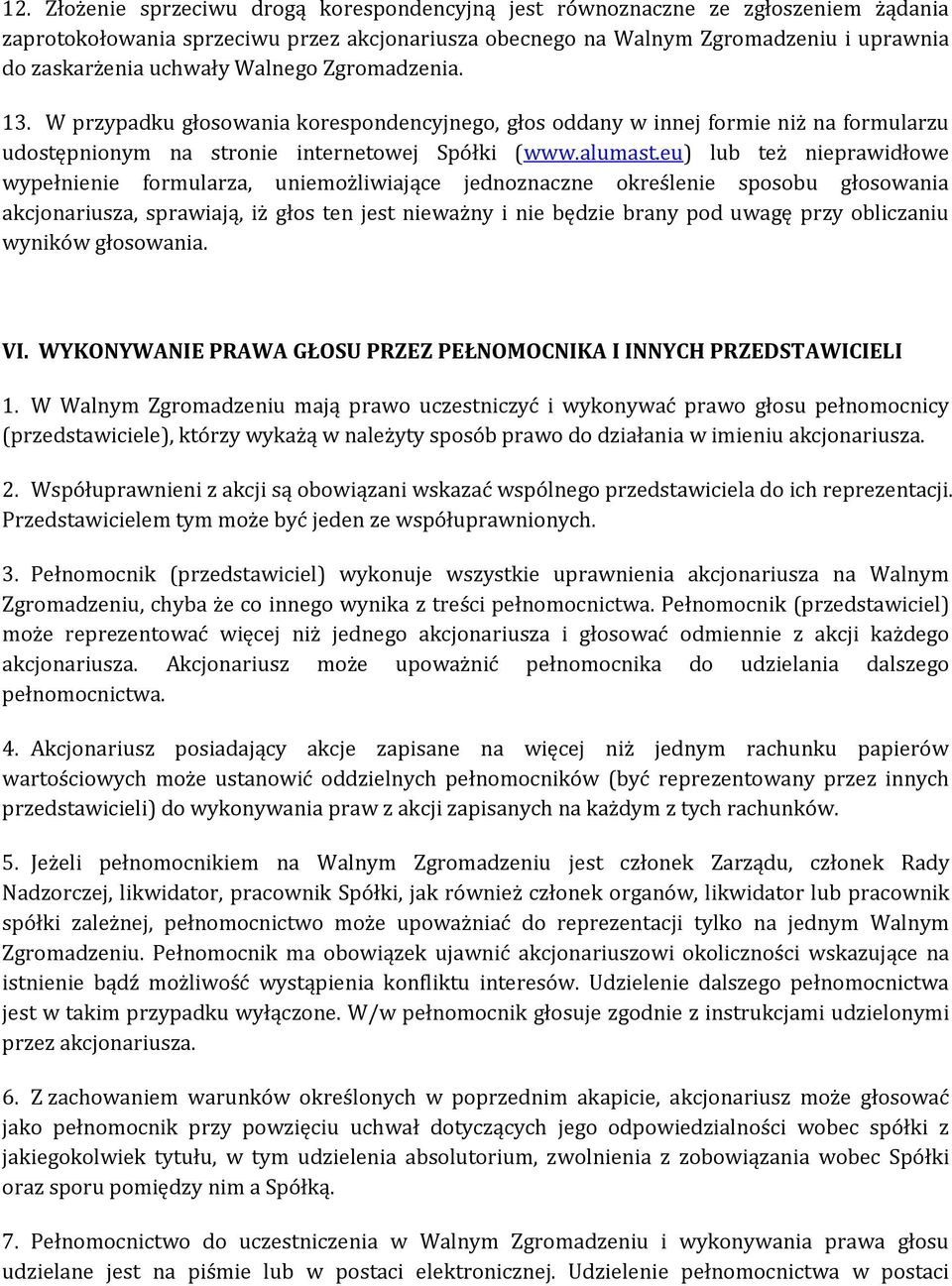 12. Złożenie sprzeciwu drogą korespondencyjną jest równoznaczne ze zgłoszeniem żądania zaprotokołowania sprzeciwu przez akcjonariusza obecnego na Walnym Zgromadzeniu i uprawnia do zaskarżenia uchwały Walnego Zgromadzenia.

13. W przypadku głosowania korespondencyjnego, głos oddany w innej formie niż na formularzu udostępnionym na stronie internetowej Spółki (www.alumast.eu) lub też nieprawidłowe wypełnienie formularza, uniemożliwiające jednoznaczne określenie sposobu głosowania akcjonariusza, sprawiają, iż głos ten jest nieważny i nie będzie brany pod uwagę przy obliczaniu wyników głosowania.

VI. WYKONYWANIE PRAWA GŁOSU PRZEZ PEŁNOMOCNIKA I INNYCH PRZEDSTAWICIELI

1. W Walnym Zgromadzeniu mają prawo uczestniczyć i wykonywać prawo głosu pełnomocnicy (przedstawiciele), którzy wykażą w należyty sposób prawo do działania w imieniu akcjonariusza.

2. Współuprawnieni z akcji są obowiązani wskazać wspólnego przedstawiciela do ich reprezentacji. Przedstawicielem tym może być jeden ze współuprawnionych.

3. Pełnomocnik (przedstawiciel) wykonuje wszystkie uprawnienia akcjonariusza na Walnym Zgromadzeniu, chyba że co innego wynika z treści pełnomocnictwa. Pełnomocnik (przedstawiciel) może reprezentować więcej niż jednego akcjonariusza i głosować odmiennie z akcji każdego akcjonariusza. Akcjonariusz może upoważnić pełnomocnika do udzielania dalszego pełnomocnictwa.

4. Akcjonariusz posiadający akcje zapisane na więcej niż jednym rachunku papierów wartościowych może ustanowić oddzielnych pełnomocników (być reprezentowany przez innych przedstawicieli) do wykonywania praw z akcji zapisanych na każdym z tych rachunków.

5. Jeżeli pełnomocnikiem na Walnym Zgromadzeniu jest członek Zarządu, członek Rady Nadzorczej, likwidator, pracownik Spółki, jak również członek organów, likwidator lub pracownik spółki zależnej, pełnomocnictwo może upoważniać do reprezentacji tylko na jednym Walnym Zgromadzeniu. Pełnomocnik ma obowiązek ujawnić akcjonariuszowi okoliczności wskazujące na istnienie bądź możliwość wystąpienia konfliktu interesów. Udzielenie dalszego pełnomocnictwa jest w takim przypadku wyłączone. W/w pełnomocnik głosuje zgodnie z instrukcjami udzielonymi przez akcjonariusza.

6. Z zachowaniem warunków określonych w poprzednim akapicie, akcjonariusz może głosować jako pełnomocnik przy powzięciu uchwał dotyczących jego odpowiedzialności wobec spółki z jakiegokolwiek tytułu, w tym udzielenia absolutorium, zwolnienia z zobowiązania wobec Spółki oraz sporu pomiędzy nim a Spółką.

7. Pełnomocnictwo do uczestniczenia w Walnym Zgromadzeniu i wykonywania prawa głosu udzielane jest na piśmie lub w postaci elektronicznej. Udzielenie pełnomocnictwa w postaci